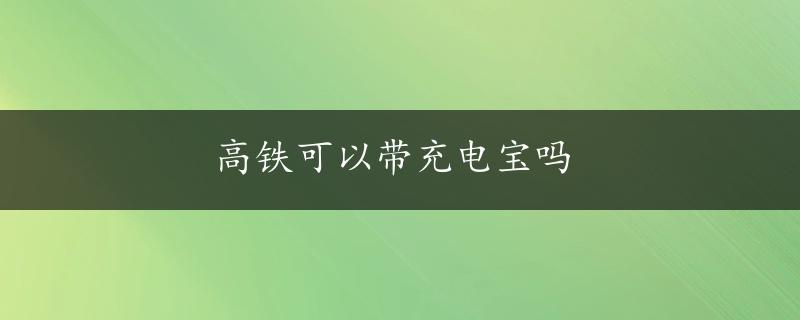 高铁可以带充电宝吗